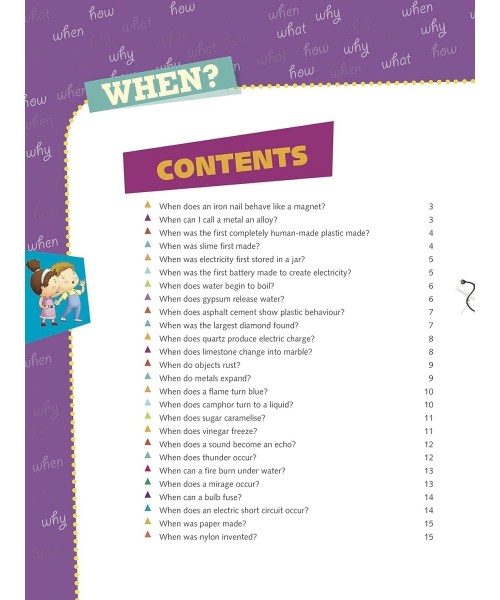 WHEN?

CONTENTS

| | |
|---|---|
| When does an iron nail behave like a magnet? | 3 |
| When can I call a metal an alloy? | 3 |
| When was the first completely human-made plastic made? | 4 |
| When was slime first made? | 4 |
| When was electricity first stored in a jar? | 5 |
| When was the first battery made to create electricity? | 5 |
| When does water begin to boil? | 6 |
| When does gypsum release water? | 6 |
| When does asphalt cement show plastic behaviour? | 7 |
| When was the largest diamond found? | 7 |
| When does quartz produce electric charge? | 8 |
| When does limestone change into marble? | 8 |
| When do objects rust? | 9 |
| When do metals expand? | 9 |
| When does a flame turn blue? | 10 |
| When does camphor turn to a liquid? | 10 |
| When does sugar caramelise? | 11 |
| When does vinegar freeze? | 11 |
| When does a sound become an echo? | 12 |
| When does thunder occur? | 12 |
| When can a fire burn under water? | 13 |
| When does a mirage occur? | 13 |
| When can a bulb fuse? | 14 |
| When does an electric short circuit occur? | 14 |
| When was paper made? | 15 |
| When was nylon invented? | 15 |